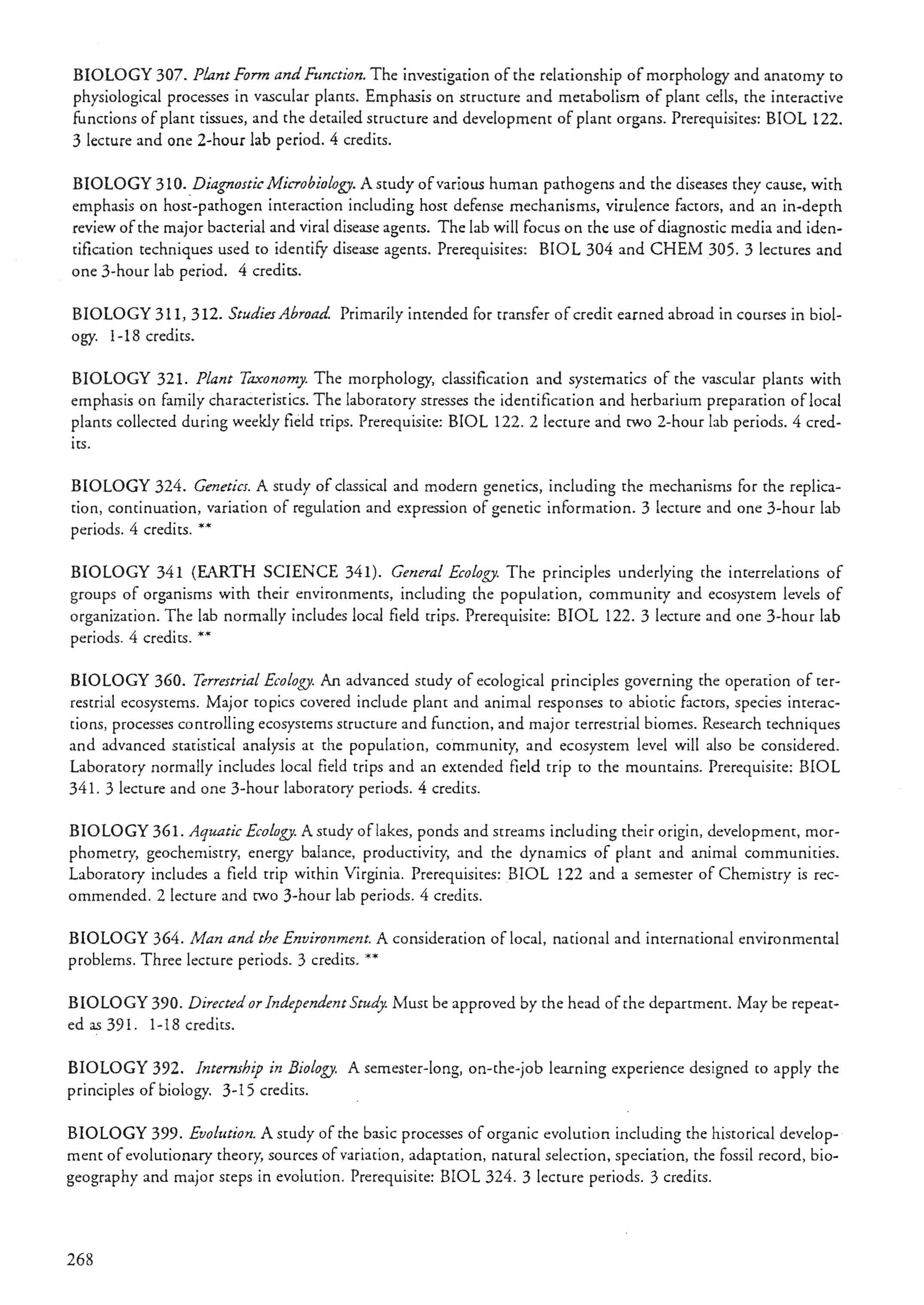 BIOLOGY 307. Plant Form and Function. The investigation of the relationship of morphology and anatomy to physiological processes in vascular plants. Emphasis on structure and metabolism of plant cells, the interactive functions of plant tissues, and the detailed structure and development of plant organs. Prerequisites: BIOL 122. 3 lecture and one 2-hour lab period. 4 credits.

BIOLOGY 310. Diagnostic Microbiology. A study of various human pathogens and the diseases they cause, with emphasis on host-pathogen interaction including host defense mechanisms, virulence factors, and an in-depth review of the major bacterial and viral disease agents. The lab will focus on the use of diagnostic media and identification techniques used to identify disease agents. Prerequisites: BIOL 304 and CHEM 305. 3 lectures and one 3-hour lab period. 4 credits.

BIOLOGY 311, 312. Studies Abroad. Primarily intended for transfer of credit earned abroad in courses in biology. 1-18 credits.

BIOLOGY 321. Plant Taxonomy. The morphology, classification and systematics of the vascular plants with emphasis on family characteristics. The laboratory stresses the identification and herbarium preparation of local plants collected during weekly field trips. Prerequisite: BIOL 122. 2 lecture and two 2-hour lab periods. 4 credits.

BIOLOGY 324. Genetics. A study of classical and modern genetics, including the mechanisms for the replication, continuation, variation of regulation and expression of genetic information. 3 lecture and one 3-hour lab periods. 4 credits. **

BIOLOGY 341 (EARTH SCIENCE 341). General Ecology. The principles underlying the interrelations of groups of organisms with their environments, including the population, community and ecosystem levels of organization. The lab normally includes local field trips. Prerequisite: BIOL 122. 3 lecture and one 3-hour lab periods. 4 credits. **

BIOLOGY 360. Terrestrial Ecology. An advanced study of ecological principles governing the operation of terrestrial ecosystems. Major topics covered include plant and animal responses to abiotic factors, species interactions, processes controlling ecosystems structure and function, and major terrestrial biomes. Research techniques and advanced statistical analysis at the population, community, and ecosystem level will also be considered. Laboratory normally includes local field trips and an extended field trip to the mountains. Prerequisite: BIOL 341. 3 lecture and one 3-hour laboratory periods. 4 credits.

BIOLOGY 361. Aquatic Ecology. A study of lakes, ponds and streams including their origin, development, morphometry, geochemistry, energy balance, productivity, and the dynamics of plant and animal communities. Laboratory includes a field trip within Virginia. Prerequisites: BIOL 122 and a semester of Chemistry is recommended. 2 lecture and two 3-hour lab periods. 4 credits.

BIOLOGY 364. Man and the Environment. A consideration of local, national and international environmental problems. Three lecture periods. 3 credits. **

BIOLOGY 390. Directed or Independent Study. Must be approved by the head of the department. May be repeated as 391. 1-18 credits.

BIOLOGY 392. Internship in Biology. A semester-long, on-the-job learning experience designed to apply the principles of biology. 3-15 credits.

BIOLOGY 399. Evolution. A study of the basic processes of organic evolution including the historical development of evolutionary theory, sources of variation, adaptation, natural selection, speciation, the fossil record, biogeography and major steps in evolution. Prerequisite: BIOL 324. 3 lecture periods. 3 credits.

268